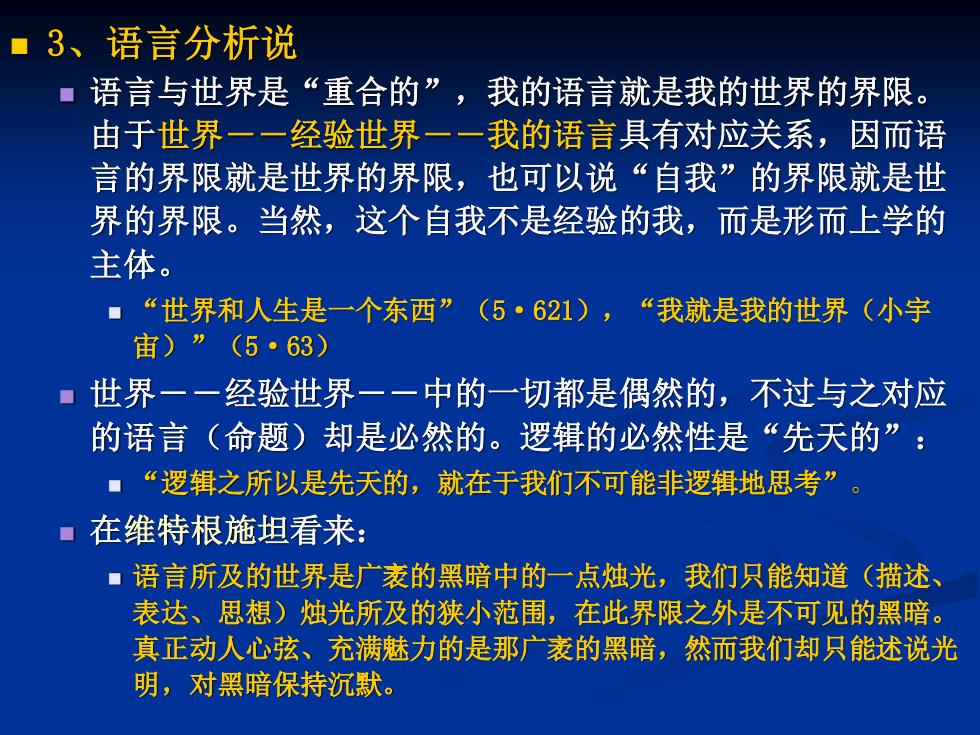 3、语言分析说

语言与世界是“重合的”，我的语言就是我的世界的界限。由于世界－－经验世界－－我的语言具有对应关系，因而语言的界限就是世界的界限，也可以说“自我”的界限就是世界的界限。当然，这个自我不是经验的我，而是形而上学的主体。

“世界和人生是一个东西”（5·621），“我就是我的世界（小宇宙）”（5·63）

世界－－经验世界－－中的一切都是偶然的，不过与之对应的语言（命题）却是必然的。逻辑的必然性是“先天的”：

“逻辑之所以是先天的，就在于我们不可能非逻辑地思考”。

在维特根施坦看来：

语言所及的世界是广袤的黑暗中的一点烛光，我们只能知道（描述、表达、思想）烛光所及的狭小范围，在此界限之外是不可见的黑暗。真正动人心弦、充满魅力的是那广袤的黑暗，然而我们却只能述说光明，对黑暗保持沉默。